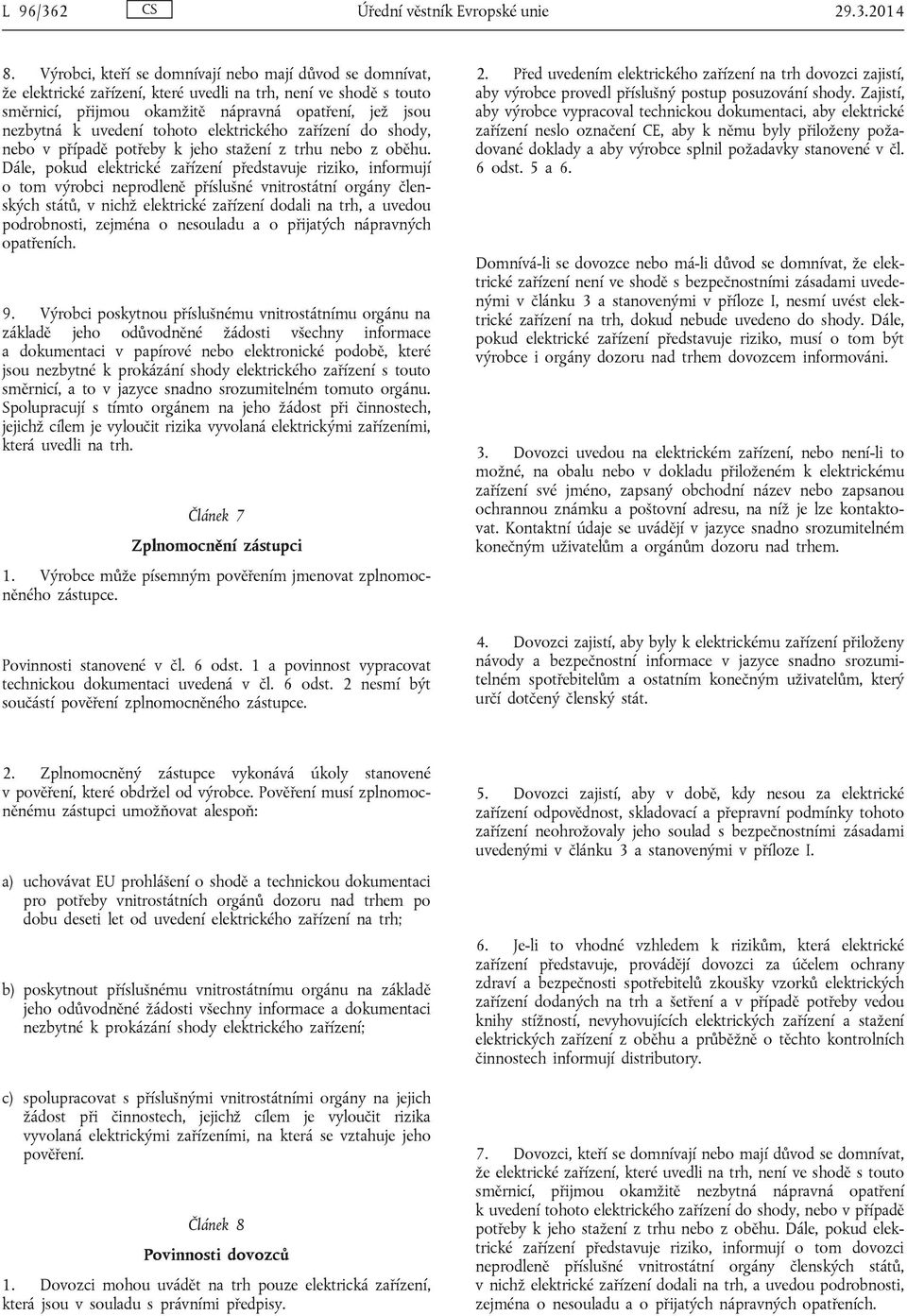 L 96/362 CS Úřední věstník Evropské unie 29.3.2014

8. Výrobci, kteří se domnívají nebo mají důvod se domnívat, že elektrické zařízení, které uvedli na trh, není ve shodě s touto směrnicí, přijmou okamžitě nápravná opatření, jež jsou nezbytná k uvedení tohoto elektrického zařízení do shody, nebo v případě potřeby k jeho stažení z trhu nebo z oběhu. Dále, pokud elektrické zařízení představuje riziko, informují o tom výrobci neprodleně příslušné vnitrostátní orgány členských států, v nichž elektrické zařízení dodali na trh, a uvedou podrobnosti, zejména o nesouladu a o přijatých nápravných opatřeních.

9. Výrobci poskytnou příslušnému vnitrostátnímu orgánu na základě jeho odůvodněné žádosti všechny informace a dokumentaci v papírové nebo elektronické podobě, které jsou nezbytné k prokázání shody elektrického zařízení s touto směrnicí, a to v jazyce snadno srozumitelném tomuto orgánu. Spolupracují s tímto orgánem na jeho žádost při činnostech, jejichž cílem je vyloučit rizika vyvolaná elektrickými zařízeními, která uvedli na trh.

Článek 7

Zplnomocnění zástupci

1. Výrobce může písemným pověřením jmenovat zplnomocněného zástupce.

Povinnosti stanovené v čl. 6 odst. 1 a povinnost vypracovat technickou dokumentaci uvedená v čl. 6 odst. 2 nesmí být součástí pověření zplnomocněného zástupce.

2. Zplnomocněný zástupce vykonává úkoly stanovené v pověření, které obdržel od výrobce. Pověření musí zplnomocněnému zástupci umožňovat alespoň:

a) uchovávat EU prohlášení o shodě a technickou dokumentaci pro potřeby vnitrostátních orgánů dozoru nad trhem po dobu deseti let od uvedení elektrického zařízení na trh;

b) poskytnout příslušnému vnitrostátnímu orgánu na základě jeho odůvodněné žádosti všechny informace a dokumentaci nezbytné k prokázání shody elektrického zařízení;

c) spolupracovat s příslušnými vnitrostátními orgány na jejich žádost při činnostech, jejichž cílem je vyloučit rizika vyvolaná elektrickými zařízeními, na která se vztahuje jeho pověření.

Článek 8

Povinnosti dovozců

1. Dovozci mohou uvádět na trh pouze elektrická zařízení, která jsou v souladu s právními předpisy.

2. Před uvedením elektrického zařízení na trh dovozci zajistí, aby výrobce provedl příslušný postup posuzování shody. Zajistí, aby výrobce vypracoval technickou dokumentaci, aby elektrické zařízení neslo označení CE, aby k němu byly přiloženy požadované doklady a aby výrobce splnil požadavky stanovené v čl. 6 odst. 5 a 6.

Domnívá-li se dovozce nebo má-li důvod se domnívat, že elektrické zařízení není ve shodě s bezpečnostními zásadami uvedenými v článku 3 a stanovenými v příloze I, nesmí uvést elektrické zařízení na trh, dokud nebude uvedeno do shody. Dále, pokud elektrické zařízení představuje riziko, musí o tom být výrobce i orgány dozoru nad trhem dovozcem informováni.

3. Dovozci uvedou na elektrickém zařízení, nebo není-li to možné, na obalu nebo v dokladu přiloženém k elektrickému zařízení své jméno, zapsaný obchodní název nebo zapsanou ochrannou známku a poštovní adresu, na níž je lze kontaktovat. Kontaktní údaje se uvádějí v jazyce snadno srozumitelném konečným uživatelům a orgánům dozoru nad trhem.

4. Dovozci zajistí, aby byly k elektrickému zařízení přiloženy návody a bezpečnostní informace v jazyce snadno srozumitelném spotřebitelům a ostatním konečným uživatelům, který určí dotčený členský stát.

5. Dovozci zajistí, aby v době, kdy nesou za elektrické zařízení odpovědnost, skladovací a přepravní podmínky tohoto zařízení neohrožovaly jeho soulad s bezpečnostními zásadami uvedenými v článku 3 a stanovenými v příloze I.

6. Je-li to vhodné vzhledem k rizikům, která elektrické zařízení představuje, provádějí dovozci za účelem ochrany zdraví a bezpečnosti spotřebitelů zkoušky vzorků elektrických zařízení dodaných na trh a šetření a v případě potřeby vedou knihy stížností, nevyhovujících elektrických zařízení a stažení elektrických zařízení z oběhu a průběžně o těchto kontrolních činnostech informují distributory.

7. Dovozci, kteří se domnívají nebo mají důvod se domnívat, že elektrické zařízení, které uvedli na trh, není ve shodě s touto směrnicí, přijmou okamžitě nezbytná nápravná opatření k uvedení tohoto elektrického zařízení do shody, nebo v případě potřeby k jeho stažení z trhu nebo z oběhu. Dále, pokud elektrické zařízení představuje riziko, informují o tom dovozci neprodleně příslušné vnitrostátní orgány členských států, v nichž elektrické zařízení dodali na trh, a uvedou podrobnosti, zejména o nesouladu a o přijatých nápravných opatřeních.